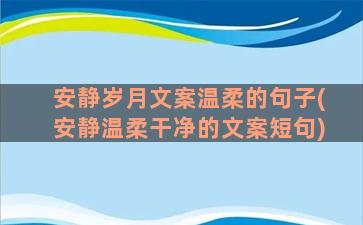 安静岁月文案温柔的句子(安静温柔干净的文案短句)